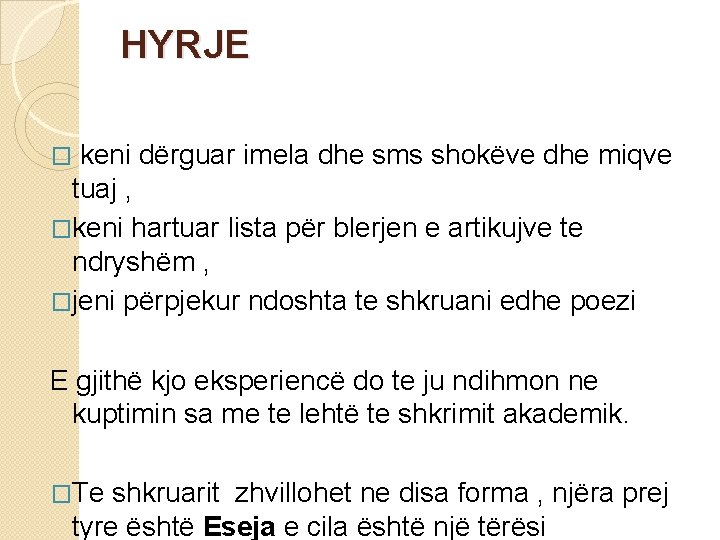 HYRJE

□ keni dërguar imela dhe sms shokëve dhe miqve tuaj ,

□keni hartuar lista për blerjen e artikujve te ndryshëm ,

□jeni përpjekur ndoshta te shkruani edhe poezi

E gjithë kjo eksperiencë do te ju ndihmon ne kuptimin sa me te lehtë te shkrimit akademik.

□Te shkruarit zhvillohet ne disa forma , njëra prej tyre është Eseja e cila është një tërësi